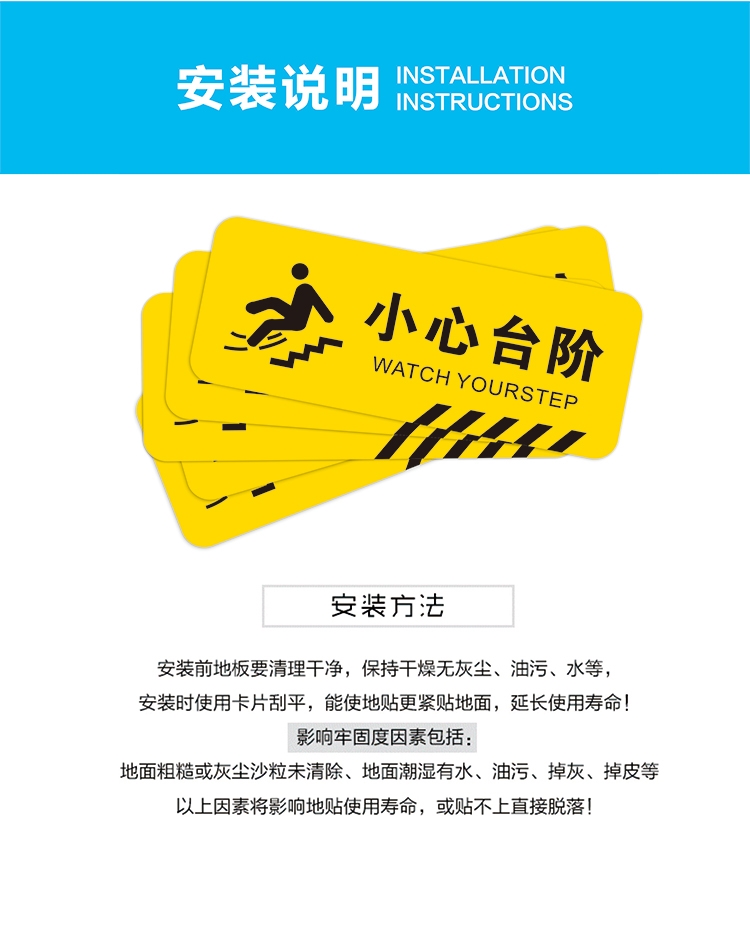 安装说明 INSTALLATION INSTRUCTIONS

小心台阶
WATCH YOURSTEP

安装方法

安装前地板要清理干净，保持干燥无灰尘、油污、水等，
安装时使用卡片刮平，能使地贴更紧贴地面，延长使用寿命！

影响牢固度因素包括：

地面粗糙或灰尘沙粒未清除、地面潮湿有水、油污、掉灰、掉皮等
以上因素将影响地贴使用寿命，或贴不上直接脱落！